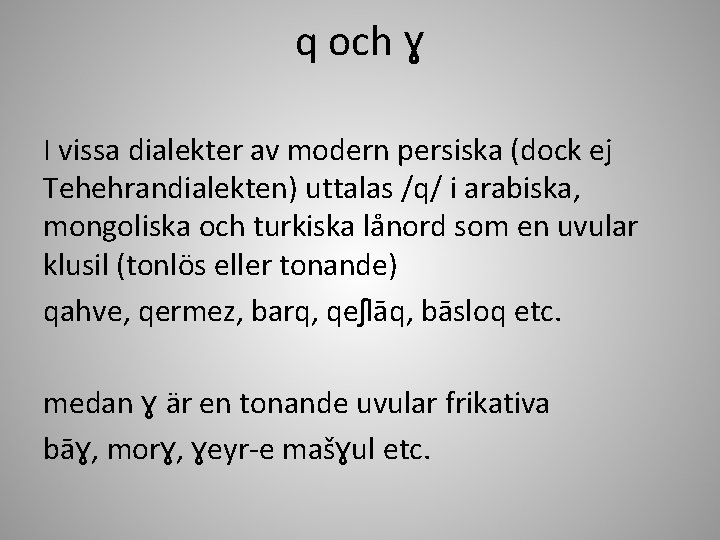 q och ɣ

I vissa dialekter av modern persiska (dock ej Tehehrandialekten) uttalas /q/ i arabiska, mongoliska och turkiska lånord som en uvular klusil (tonlös eller tonande)

qahve, qermez, barq, qeʃlāq, bāsloq etc.

medan ɣ är en tonande uvular frikativa

bāɣ, morɣ, ɣeyr-e mašɣul etc.